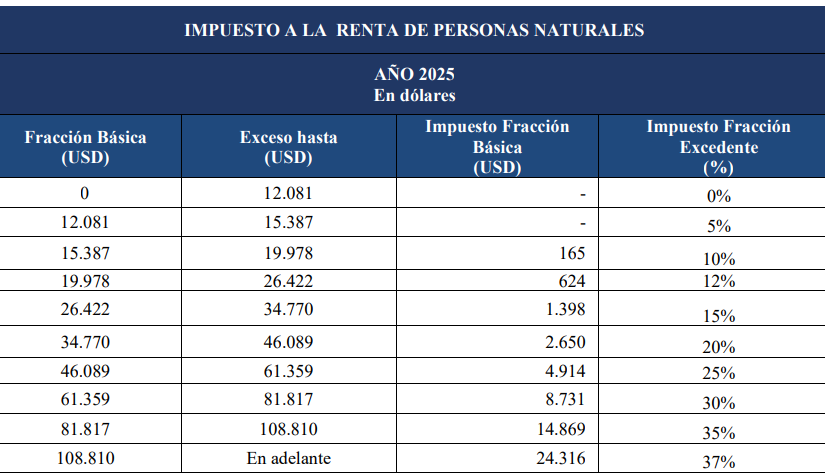 IMPUESTO A LA RENTA DE PERSONAS NATURALES

AÑO 2025
En dólares

| Fracción Básica (USD) | Exceso hasta (USD) | Impuesto Fracción Básica (USD) | Impuesto Fracción Excedente (%) |
|---|---|---|---|
| 0 | 12.081 | - | 0% |
| 12.081 | 15.387 | - | 5% |
| 15.387 | 19.978 | 165 | 10% |
| 19.978 | 26.422 | 624 | 12% |
| 26.422 | 34.770 | 1.398 | 15% |
| 34.770 | 46.089 | 2.650 | 20% |
| 46.089 | 61.359 | 4.914 | 25% |
| 61.359 | 81.817 | 8.731 | 30% |
| 81.817 | 108.810 | 14.869 | 35% |
| 108.810 | En adelante | 24.316 | 37% |